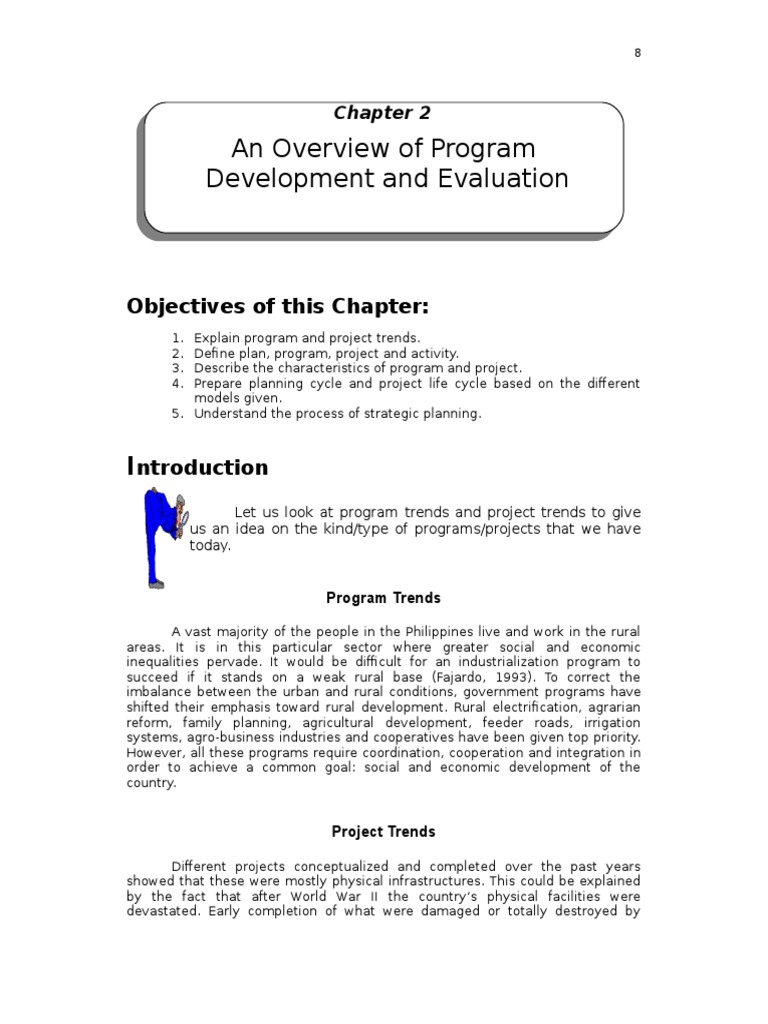 8

Chapter 2

An Overview of Program Development and Evaluation

Objectives of this Chapter:

1. Explain program and project trends.
2. Define plan, program, project and activity.
3. Describe the characteristics of program and project.
4. Prepare planning cycle and project life cycle based on the different models given.
5. Understand the process of strategic planning.

Introduction

Let us look at program trends and project trends to give us an idea on the kind/type of programs/projects that we have today.

Program Trends

A vast majority of the people in the Philippines live and work in the rural areas. It is in this particular sector where greater social and economic inequalities pervade. It would be difficult for an industrialization program to succeed if it stands on a weak rural base (Fajardo, 1993). To correct the imbalance between the urban and rural conditions, government programs have shifted their emphasis toward rural development. Rural electrification, agrarian reform, family planning, agricultural development, feeder roads, irrigation systems, agro-business industries and cooperatives have been given top priority. However, all these programs require coordination, cooperation and integration in order to achieve a common goal: social and economic development of the country.

Project Trends

Different projects conceptualized and completed over the past years showed that these were mostly physical infrastructures. This could be explained by the fact that after World War II the country's physical facilities were devastated. Early completion of what were damaged or totally destroyed by